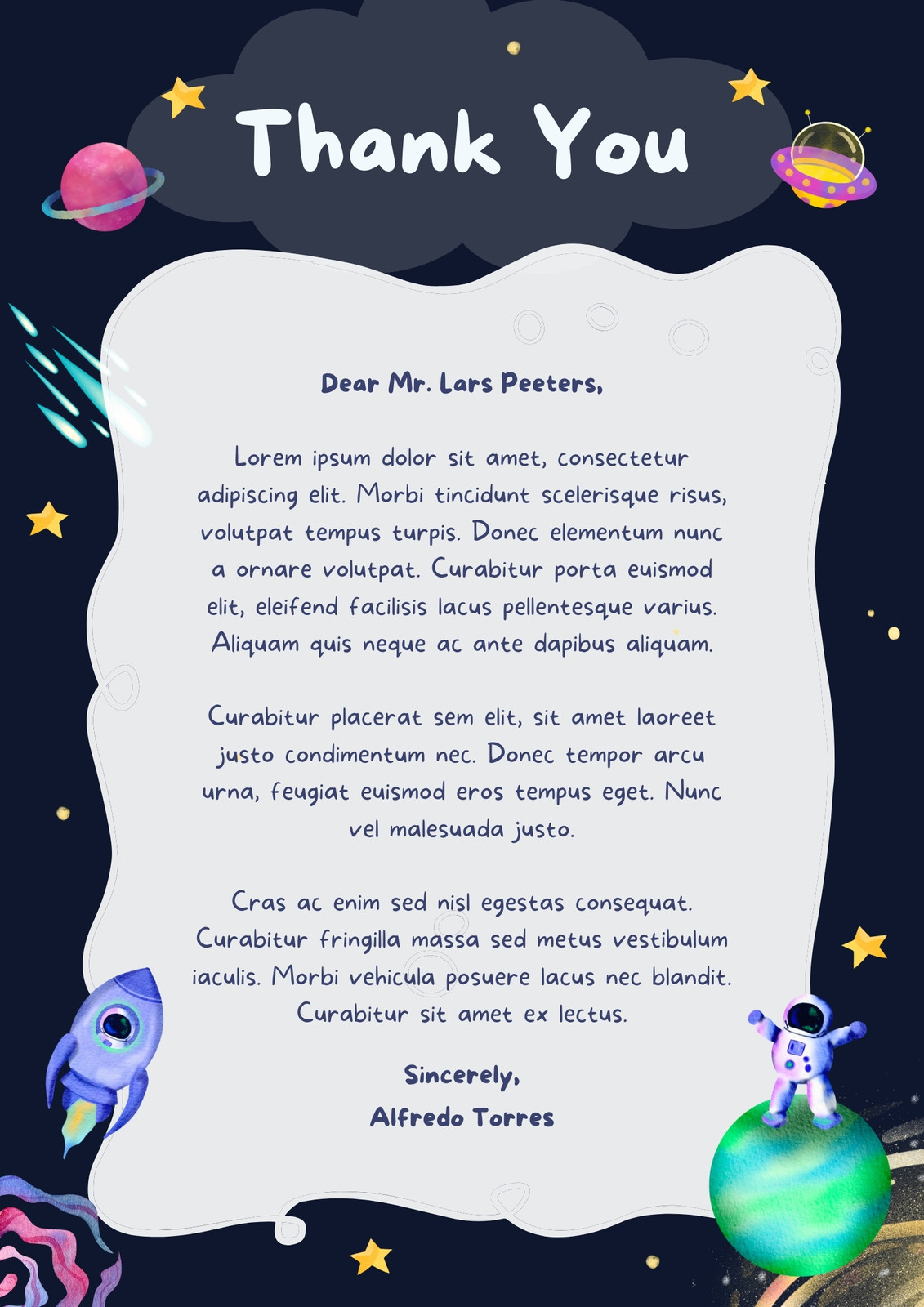 Thank You

Dear Mr. Lars Peeters,

Lorem ipsum dolor sit amet, consectetur adipiscing elit. Morbi tincidunt scelerisque risus, volutpat tempus turpis. Donec elementum nunc a ornare volutpat. Curabitur porta euismod elit, eleifend facilisis lacus pellentesque varius. Aliquam quis neque ac ante dapibus aliquam.

Curabitur placerat sem elit, sit amet laoreet justo condimentum nec. Donec tempor arcu urna, feugiat euismod eros tempus eget. Nunc vel malesuada justo.

Cras ac enim sed nisl egestas consequat. Curabitur fringilla massa sed metus vestibulum iaculis. Morbi vehicula posuere lacus nec blandit. Curabitur sit amet ex lectus.

Sincerely,
Alfredo Torres